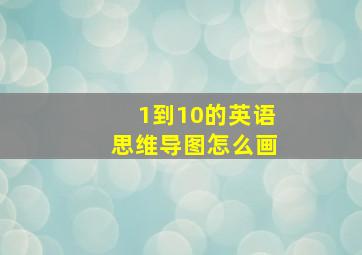 1到10的英语
思维导图怎么画